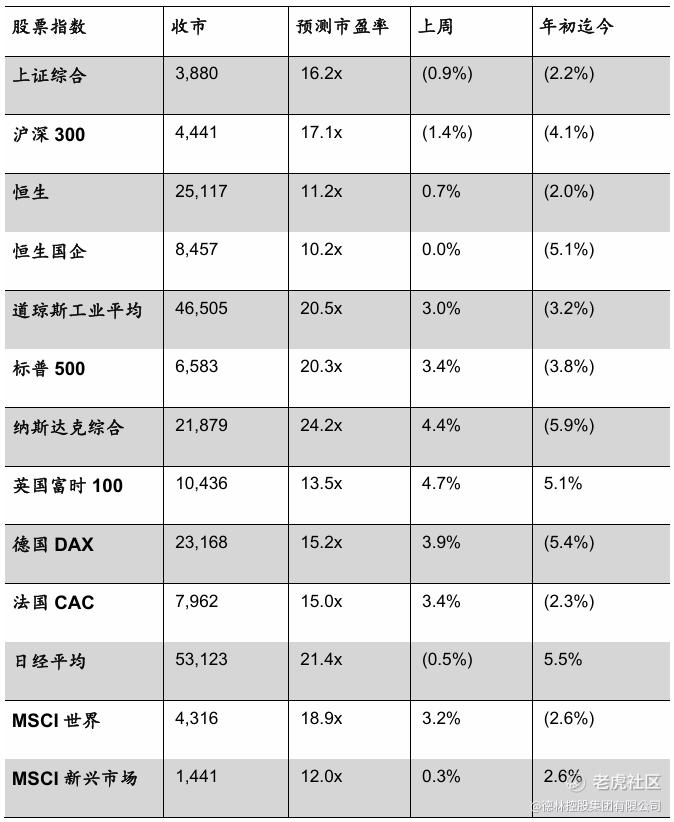 | 股票指数 | 收市 | 预测市盈率 | 上周 | 年初迄今 |
|---|---|---|---|---|
| 上证综合 | 3,880 | 16.2x | (0.9%) | (2.2%) |
| 沪深 300 | 4,441 | 17.1x | (1.4%) | (4.1%) |
| 恒生 | 25,117 | 11.2x | 0.7% | (2.0%) |
| 恒生国企 | 8,457 | 10.2x | 0.0% | (5.1%) |
| 道琼斯工业平均 | 46,505 | 20.5x | 3.0% | (3.2%) |
| 标普 500 | 6,583 | 20.3x | 3.4% | (3.8%) |
| 纳斯达克综合 | 21,879 | 24.2x | 4.4% | (5.9%) |
| 英国富时 100 | 10,436 | 13.5x | 4.7% | 5.1% |
| 德国 DAX | 23,168 | 15.2x | 3.9% | (5.4%) |
| 法国 CAC | 7,962 | 15.0x | 3.4% | (2.3%) |
| 日经平均 | 53,123 | 21.4x | (0.5%) | 5.5% |
| MSCI 世界 | 4,316 | 18.9x | 3.2% | (2.6%) |
| MSCI 新兴市场 | 1,441 | 12.0x | 0.3% | 2.6% |

老虎社区
@德林控股集团有限公司